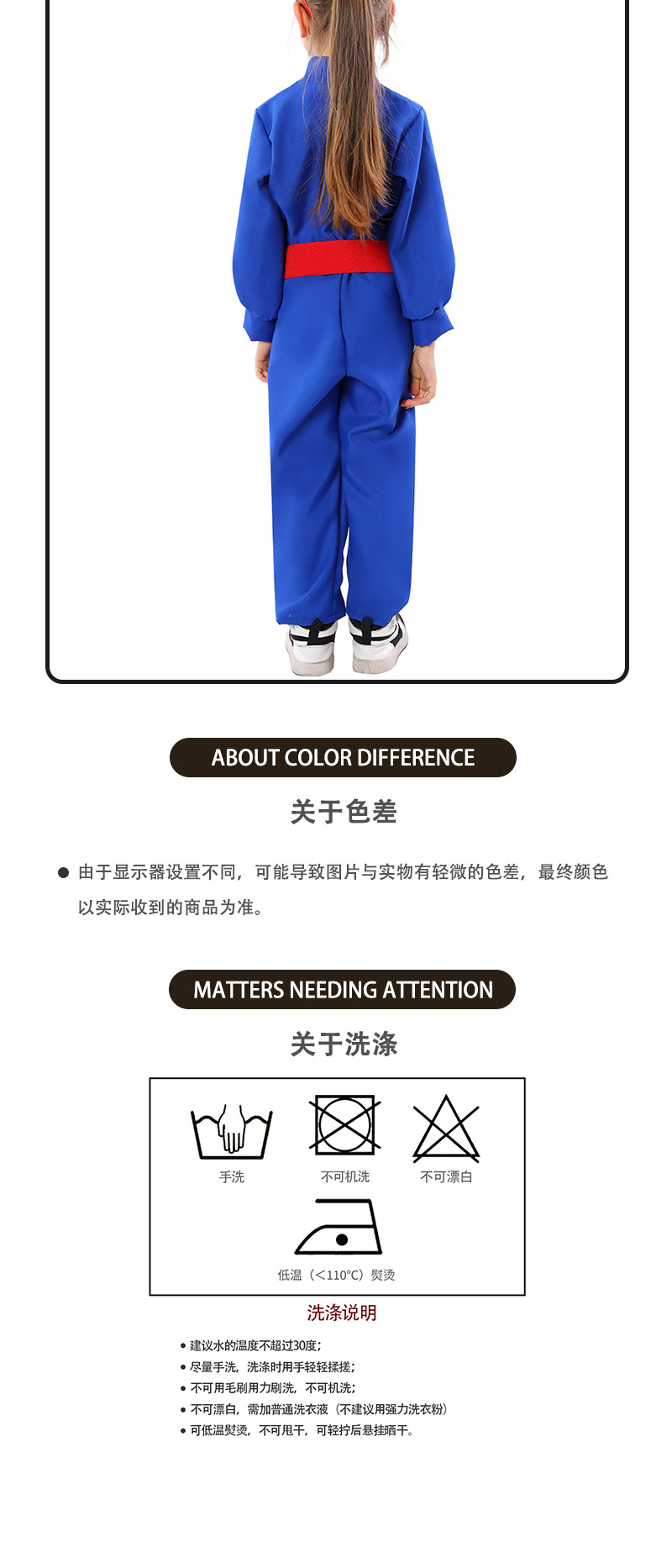 ABOUT COLOR DIFFERENCE

关于色差

• 由于显示器设置不同，可能导致图片与实物有轻微的色差，最终颜色以实际收到的商品为准。

MATTERS NEEDING ATTENTION

关于洗涤

手洗 不可机洗 不可漂白

低温（<110℃）熨烫

洗涤说明

• 建议水的温度不超过30度；
• 尽量手洗，洗涤时用手轻轻揉搓；
• 不可用毛刷用力刷洗，不可机洗；
• 不可漂白，需加普通洗衣液（不建议用强力洗衣粉）
• 可低温熨烫，不可甩干，可轻拧后悬挂晒干。